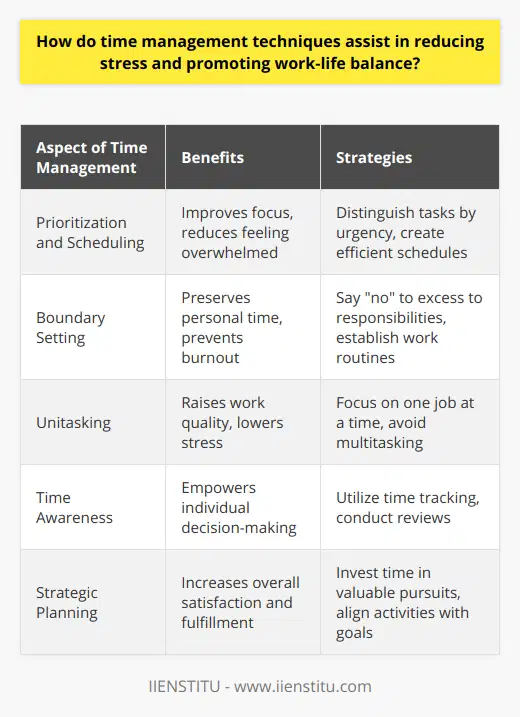 How do time management techniques assist in reducing stress and promoting work-life balance?

| Aspect of Time Management | Benefits | Strategies |
|---|---|---|
| Prioritization and Scheduling | Improves focus, reduces feeling overwhelmed | Distinguish tasks by urgency, create efficient schedules |
| Boundary Setting | Preserves personal time, prevents burnout | Say "no" to excess to responsibilities, establish work routines |
| Unitasking | Raises work quality, lowers stress | Focus on one job at a time, avoid multitasking |
| Time Awareness | Empowers individual decision-making | Utilize time tracking, conduct reviews |
| Strategic Planning | Increases overall satisfaction and fulfillment | Invest time in valuable pursuits, align activities with goals |

IIENSTITU - www.iienstitu.com